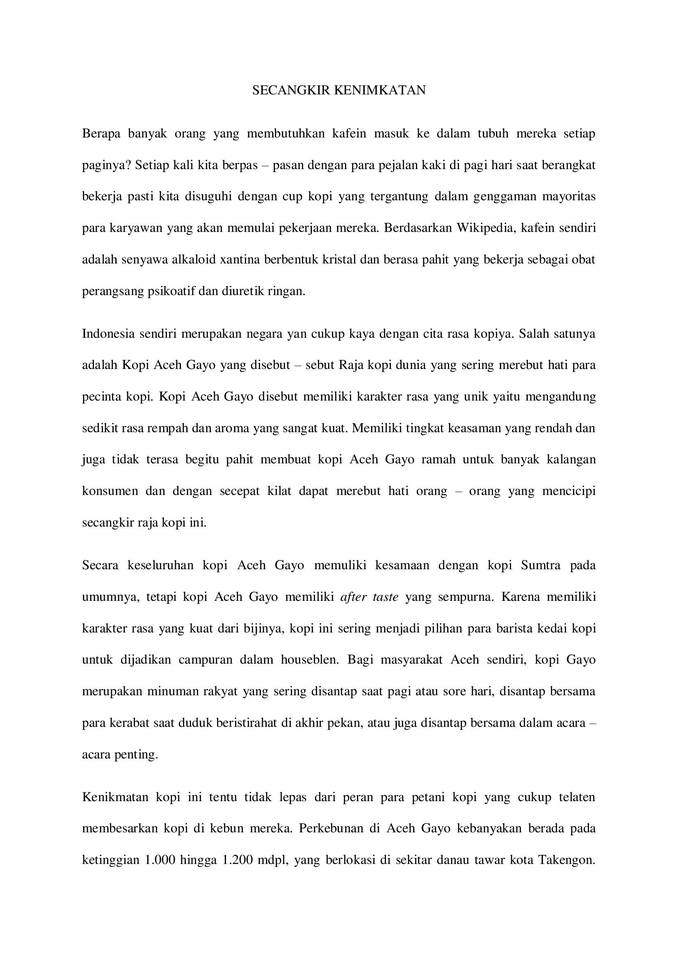 SECANGKIR KENIMKATAN

Berapa banyak orang yang membutuhkan kafein masuk ke dalam tubuh mereka setiap paginya? Setiap kali kita berpas – pasan dengan para pejalan kaki di pagi hari saat berangkat bekerja pasti kita disuguhi dengan cup kopi yang tergantung dalam genggaman mayoritas para karyawan yang akan memulai pekerjaan mereka. Berdasarkan Wikipedia, kafein sendiri adalah senyawa alkaloid xantina berbentuk kristal dan berasa pahit yang bekerja sebagai obat perangsang psikoatif dan diuretik ringan.

Indonesia sendiri merupakan negara yan cukup kaya dengan cita rasa kopiya. Salah satunya adalah Kopi Aceh Gayo yang disebut – sebut Raja kopi dunia yang sering merebut hati para pecinta kopi. Kopi Aceh Gayo disebut memiliki karakter rasa yang unik yaitu mengandung sedikit rasa rempah dan aroma yang sangat kuat. Memiliki tingkat keasaman yang rendah dan juga tidak terasa begitu pahit membuat kopi Aceh Gayo ramah untuk banyak kalangan konsumen dan dengan secepat kilat dapat merebut hati orang – orang yang mencicipi secangkir raja kopi ini.

Secara keseluruhan kopi Aceh Gayo memuliki kesamaan dengan kopi Sumtra pada umumnya, tetapi kopi Aceh Gayo memiliki after taste yang sempurna. Karena memiliki karakter rasa yang kuat dari bijinya, kopi ini sering menjadi pilihan para barista kedai kopi untuk dijadikan campuran dalam houseblen. Bagi masyarakat Aceh sendiri, kopi Gayo merupakan minuman rakyat yang sering disantap saat pagi atau sore hari, disantap bersama para kerabat saat duduk beristirahat di akhir pekan, atau juga disantap bersama dalam acara – acara penting.

Kenikmatan kopi ini tentu tidak lepas dari peran para petani kopi yang cukup telaten membesarkan kopi di kebun mereka. Perkebunan di Aceh Gayo kebanyakan berada pada ketinggian 1.000 hingga 1.200 mdpl, yang berlokasi di sekitar danau tawar kota Takengon.